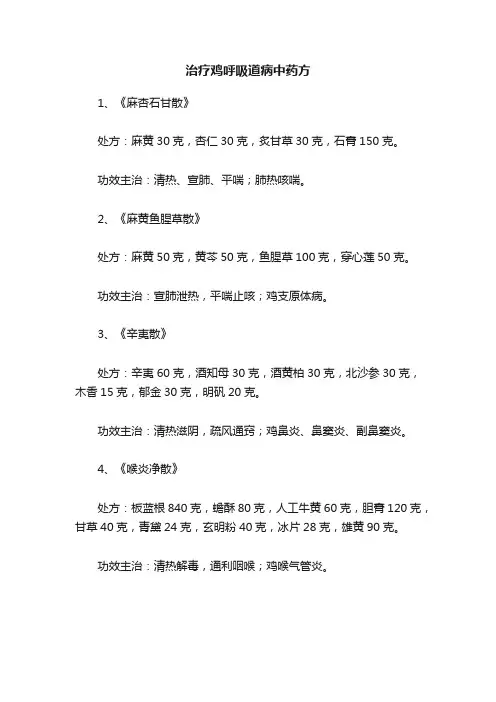 治疗鸡呼吸道病中药方

1、《麻杏石甘散》

处方：麻黄 30 克，杏仁 30 克，炙甘草 30 克，石膏 150 克。

功效主治：清热、宣肺、平喘；肺热咳喘。

2、《麻黄鱼腥草散》

处方：麻黄 50 克，黄芩 50 克，鱼腥草 100 克，穿心莲 50 克。

功效主治：宣肺泄热，平喘止咳；鸡支原体病。

3、《辛夷散》

处方：辛夷 60 克，酒知母 30 克，酒黄柏 30 克，北沙参 30 克，木香 15 克，郁金 30 克，明矾 20 克。

功效主治：清热滋阴，疏风通窍；鸡鼻炎、鼻窦炎、副鼻窦炎。

4、《喉炎净散》

处方：板蓝根 840 克，蟾酥 80 克，人工牛黄 60 克，胆膏 120 克，甘草 40 克，青黛 24 克，玄明粉 40 克，冰片 28 克，雄黄 90 克。

功效主治：清热解毒，通利咽喉；鸡喉气管炎。